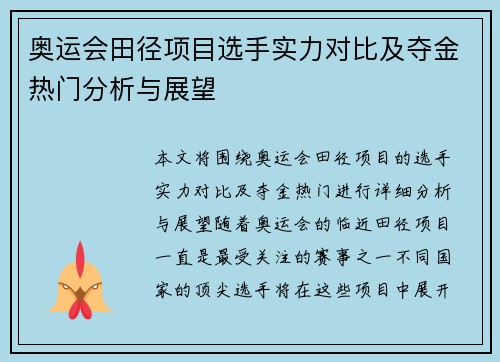 奥运会田径项目选手实力对比及夺金热门分析与展望

本文将围绕奥运会田径项目的选手实力对比及夺金热门进行详细分析与展望随着奥运会的临近田径项目一直是最受关注的赛事之一不同国家的顶尖选手将在这些项目中展开